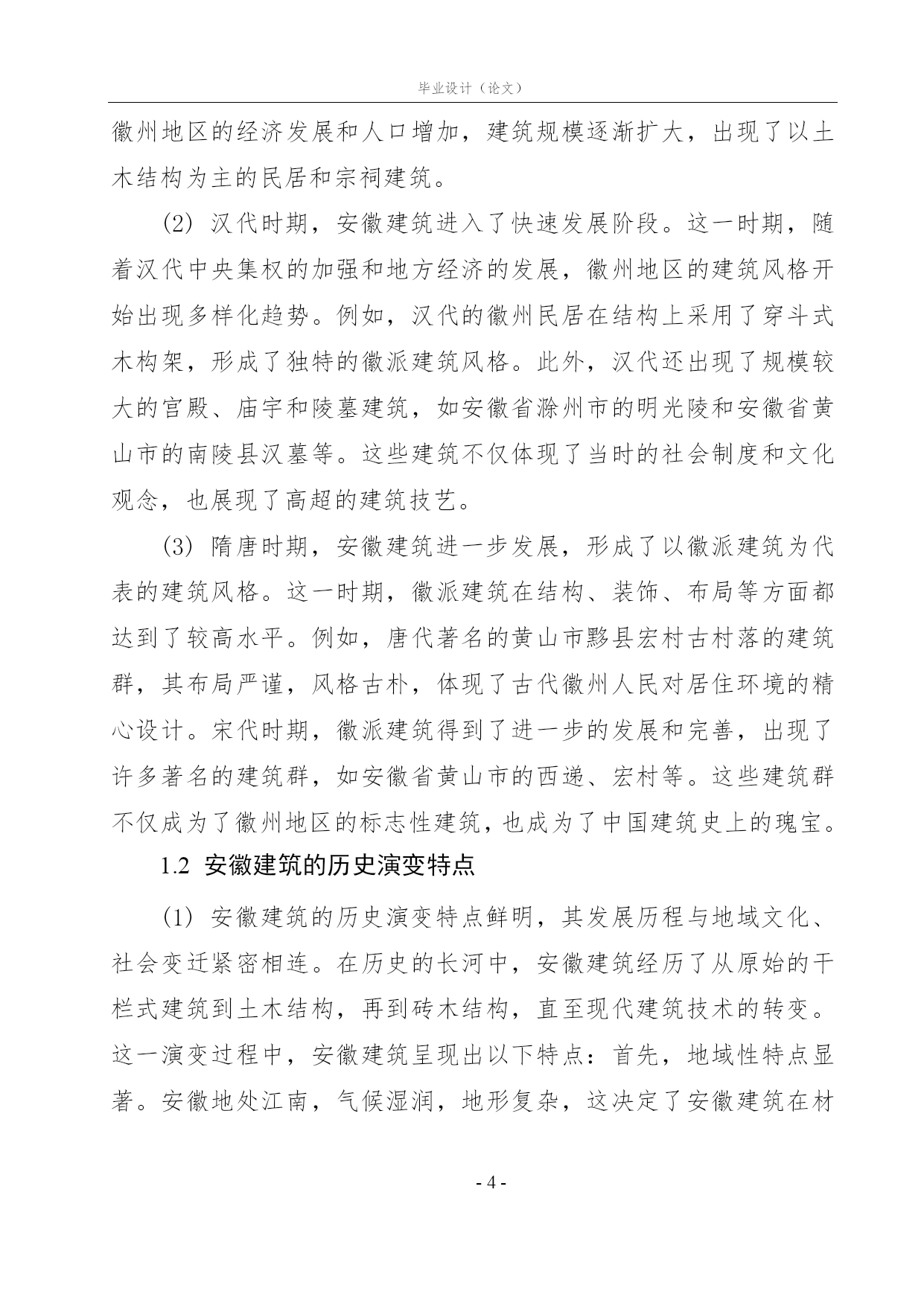 毕业设计（论文）

徽州地区的经济发展和人口增加，建筑规模逐渐扩大，出现了以土木结构为主的民居和宗祠建筑。

(2) 汉代时期，安徽建筑进入了快速发展阶段。这一时期，随着汉代中央集权的加强和地方经济的发展，徽州地区的建筑风格开始出现多样化趋势。例如，汉代的徽州民居在结构上采用了穿斗式木构架，形成了独特的徽派建筑风格。此外，汉代还出现了规模较大的宫殿、庙宇和陵墓建筑，如安徽省滁州市的明光陵和安徽省黄山市的南陵县汉墓等。这些建筑不仅体现了当时的社会制度和文化观念，也展现了高超的建筑技艺。

(3) 隋唐时期，安徽建筑进一步发展，形成了以徽派建筑为代表的建筑风格。这一时期，徽派建筑在结构、装饰、布局等方面都达到了较高水平。例如，唐代著名的黄山市黟县宏村古村落的建筑群，其布局严谨，风格古朴，体现了古代徽州人民对居住环境的精心设计。宋代时期，徽派建筑得到了进一步的发展和完善，出现了许多著名的建筑群，如安徽省黄山市的西递、宏村等。这些建筑群不仅成为了徽州地区的标志性建筑，也成为了中国建筑史上的瑰宝。

1.2 安徽建筑的历史演变特点

(1) 安徽建筑的历史演变特点鲜明，其发展历程与地域文化、社会变迁紧密相连。在历史的长河中，安徽建筑经历了从原始的干栏式建筑到土木结构，再到砖木结构，直至现代建筑技术的转变。这一演变过程中，安徽建筑呈现出以下特点：首先，地域性特点显著。安徽地处江南，气候湿润，地形复杂，这决定了安徽建筑在材

- 4 -